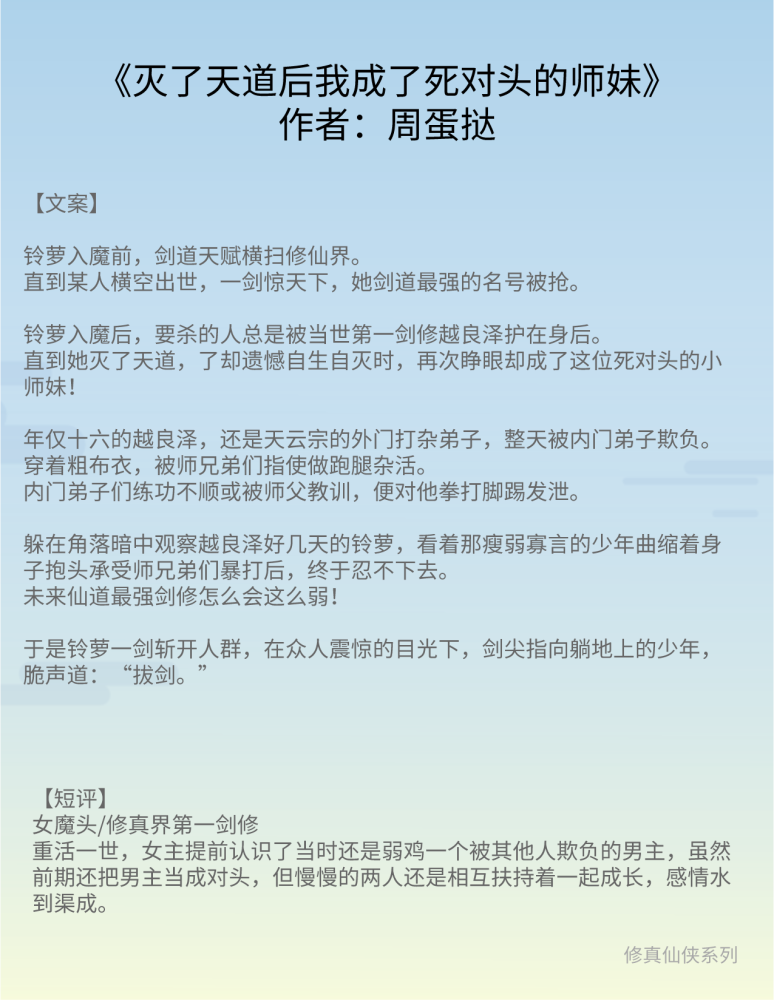 《灭了天道后我成了死对头的师妹》
作者：周蛋挞

【文案】

铃萝入魔前，剑道天赋横扫修仙界。
直到某人横空出世，一剑惊天下，她剑道最强的名号被抢。

铃萝入魔后，要杀的人总是被当世第一剑修越良泽护在身后。
直到她灭了天道，了却遗憾自生自灭时，再次睁眼却成了这位死对头的小师妹！

年仅十六的越良泽，还是天云宗的外门打杂弟子，整天被内门弟子欺负。
穿着粗布衣，被师兄弟们指使做跑腿杂活。
内门弟子们练功不顺或被师父教训，便对他拳打脚踢发泄。

躲在角落暗中观察越良泽好几天的铃萝，看着那瘦弱寡言的少年曲缩着身子抱头承受师兄弟们暴打后，终于忍不下去。
未来仙道最强剑修怎么会这么弱！

于是铃萝一剑斩开人群，在众人震惊的目光下，剑尖指向躺地上的少年，脆声道：“拔剑。”

【短评】
女魔头/修真界第一剑修
重活一世，女主提前认识了当时还是弱鸡一个被其他人欺负的男主，虽然前期还把男主当成对头，但慢慢的两人还是相互扶持着一起成长，感情水到渠成。

修真仙侠系列